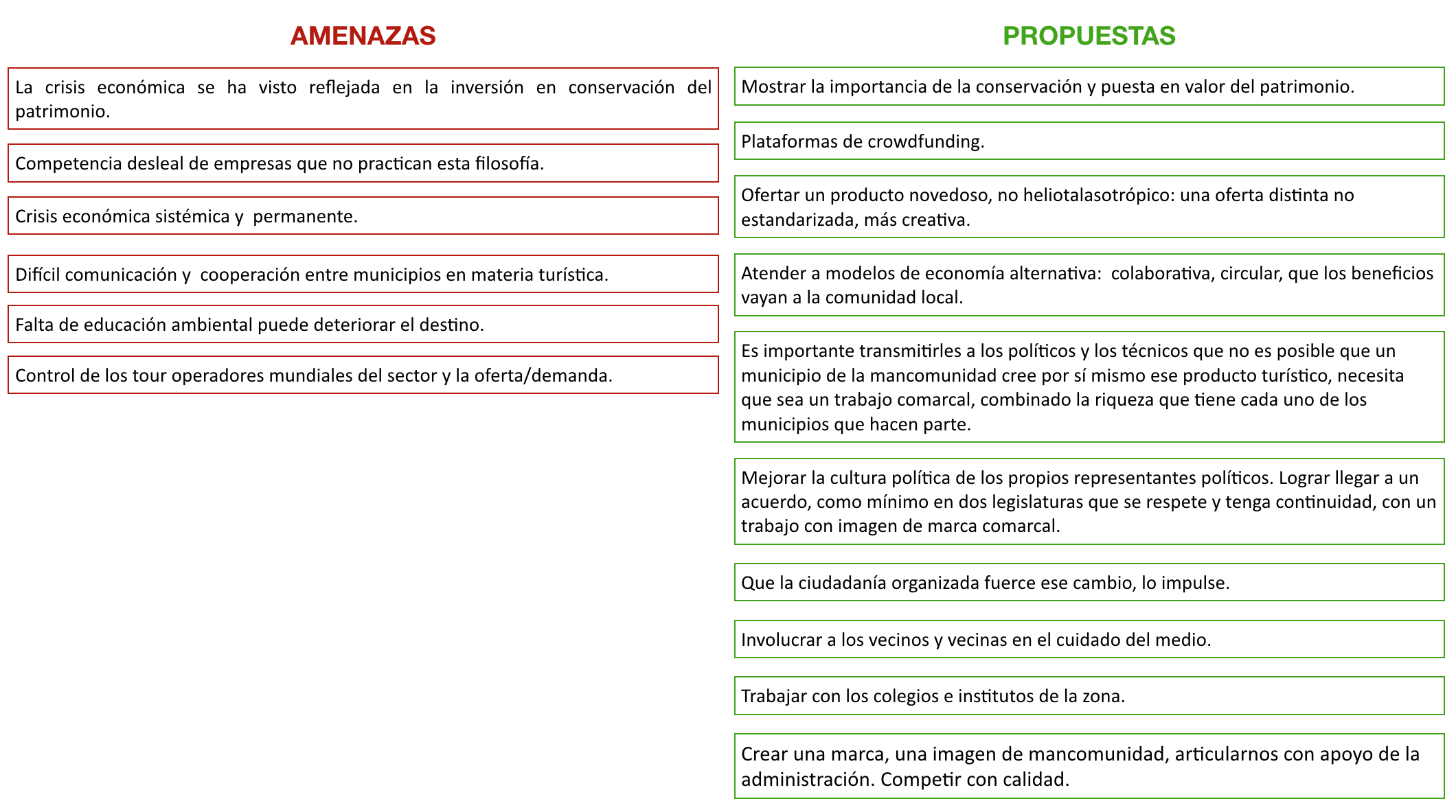 AMENAZAS

La crisis económica se ha visto reflejada en la inversión en conservación del patrimonio.

Competencia desleal de empresas que no practican esta filosofía.

Crisis económica sistémica y permanente.

Difícil comunicación y cooperación entre municipios en materia turística.

Falta de educación ambiental puede deteriorar el destino.

Control de los tour operadores mundiales del sector y la oferta/demanda.

PROPUESTAS

Mostrar la importancia de la conservación y puesta en valor del patrimonio.

Plataformas de crowdfunding.

Ofertar un producto novedoso, no heliotalasotrópico: una oferta distinta no estandarizada, más creativa.

Atender a modelos de economía alternativa: colaborativa, circular, que los beneficios vayan a la comunidad local.

Es importante transmitirles a los políticos y los técnicos que no es posible que un municipio de la mancomunidad cree por sí mismo ese producto turístico, necesita que sea un trabajo comarcal, combinado la riqueza que tiene cada uno de los municipios que hacen parte.

Mejorar la cultura política de los propios representantes políticos. Lograr llegar a un acuerdo, como mínimo en dos legislaturas que se respete y tenga continuidad, con un trabajo con imagen de marca comarcal.

Que la ciudadanía organizada fuerce ese cambio, lo impulse.

Involucrar a los vecinos y vecinas en el cuidado del medio.

Trabajar con los colegios e institutos de la zona.

Crear una marca, una imagen de mancomunidad, articularnos con apoyo de la administración. Competir con calidad.